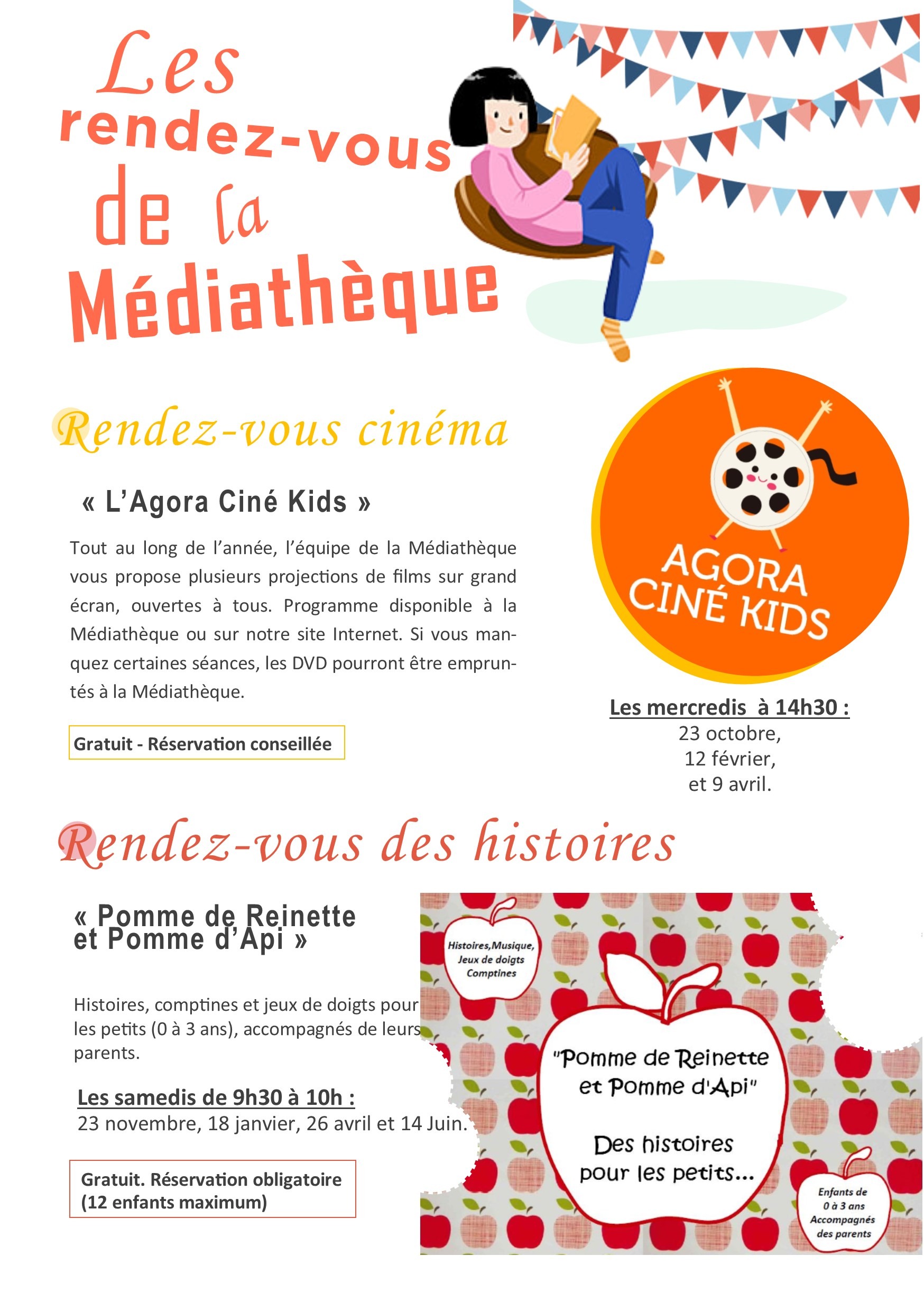 Les rendez-vous de la Médiathèque

Rendez-vous cinéma

« L'Agora Ciné Kids »

Tout au long de l'année, l'équipe de la Médiathèque vous propose plusieurs projections de films sur grand écran, ouvertes à tous. Programme disponible à la Médiathèque ou sur notre site Internet. Si vous manquez certaines séances, les DVD pourront être empruntés à la Médiathèque.

Gratuit - Réservation conseillée

AGORA CINÉ KIDS

Les mercredis à 14h30 :
23 octobre,
12 février,
et 9 avril.

Rendez-vous des histoires

« Pomme de Reinette et Pomme d'Api »

Histoires, comptines et jeux de doigts pour les petits (0 à 3 ans), accompagnés de leurs parents.

Les samedis de 9h30 à 10h :
23 novembre, 18 janvier, 26 avril et 14 Juin.

Gratuit. Réservation obligatoire (12 enfants maximum)

Histoires,Musique, Jeux de doigts Comptines

"Pomme de Reinette et Pomme d'Api"

Des histoires pour les petits...

Enfants de 0 à 3 ans Accompagnés des parents